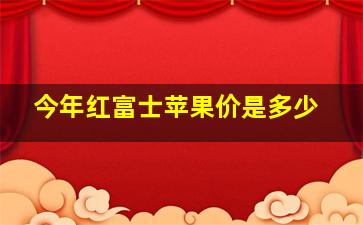 今年红富士苹果价是多少